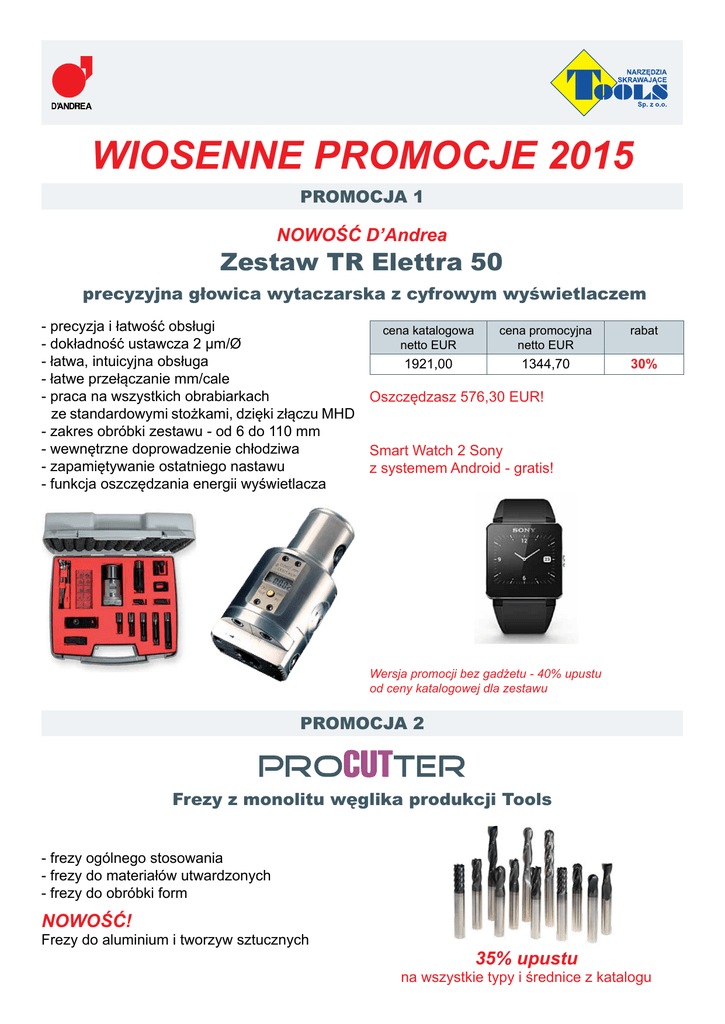 D'ANDREA

NARZĘDZIA SKRAWAJĄCE TOOLS Sp. z o.o.

WIOSENNE PROMOCJE 2015

PROMOCJA 1

NOWOŚĆ D'Andrea

Zestaw TR Elettra 50

precyzyjna głowica wytaczarska z cyfrowym wyświetlaczem

- precyzja i łatwość obsługi
- dokładność ustawcza 2 μm/Ø
- łatwa, intuicyjna obsługa
- łatwe przełączanie mm/cale
- praca na wszystkich obrabiarkach ze standardowymi stożkami, dzięki złączu MHD
- zakres obróbki zestawu - od 6 do 110 mm
- wewnętrzne doprowadzenie chłodziwa
- zapamiętywanie ostatniego nastawu
- funkcja oszczędzania energii wyświetlacza

| cena katalogowa netto EUR | cena promocyjna netto EUR | rabat |
|---|---|---|
| 1921,00 | 1344,70 | 30% |

Oszczędzasz 576,30 EUR!

Smart Watch 2 Sony
z systemem Android - gratis!

SONY

Wersja promocji bez gadżetu - 40% upustu
od ceny katalogowej dla zestawu

PROMOCJA 2

PROCUTTER

Frezy z monolitu węglika produkcji Tools

- frezy ogólnego stosowania
- frezy do materiałów utwardzonych
- frezy do obróbki form

NOWOŚĆ!
Frezy do aluminium i tworzyw sztucznych

35% upustu
na wszystkie typy i średnice z katalogu